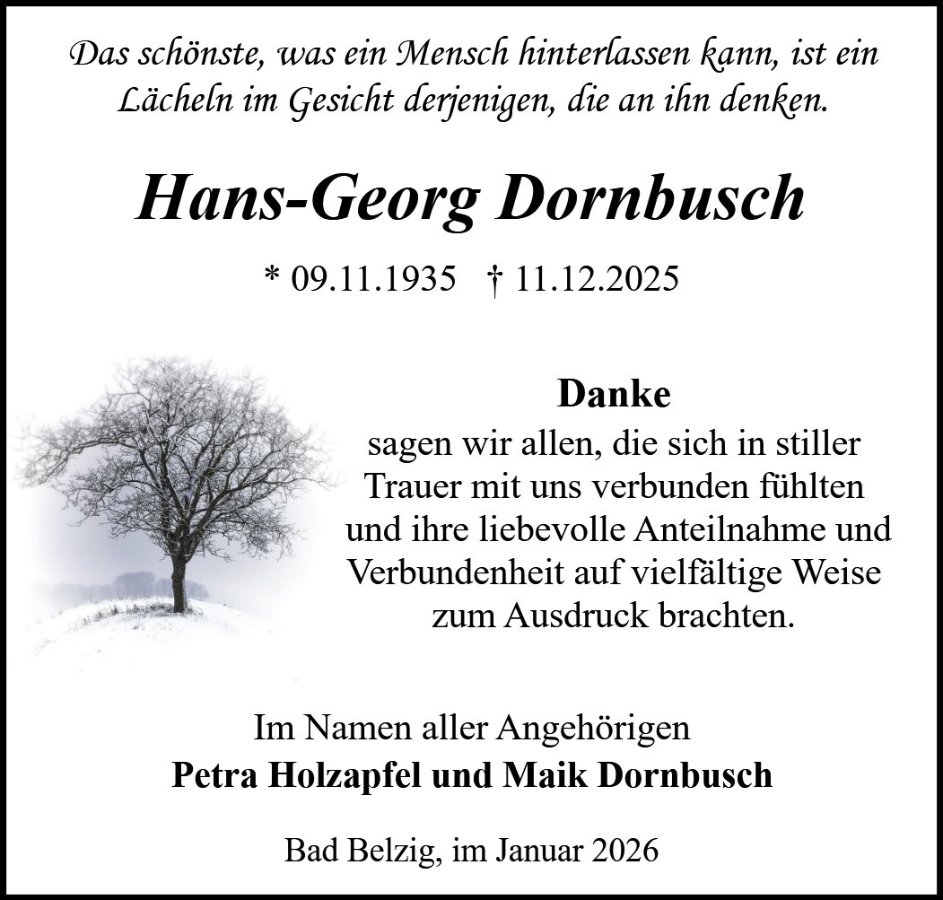 Das schönste, was ein Mensch hinterlassen kann, ist ein Lächeln im Gesicht derjenigen, die an ihn denken.

Hans-Georg Dornbusch

* 09.11.1935 † 11.12.2025

Danke
sagen wir allen, die sich in stiller Trauer mit uns verbunden fühlten und ihre liebevolle Anteilnahme und Verbundenheit auf vielfältige Weise zum Ausdruck brachten.

Im Namen aller Angehörigen
Petra Holzapfel und Maik Dornbusch

Bad Belzig, im Januar 2026